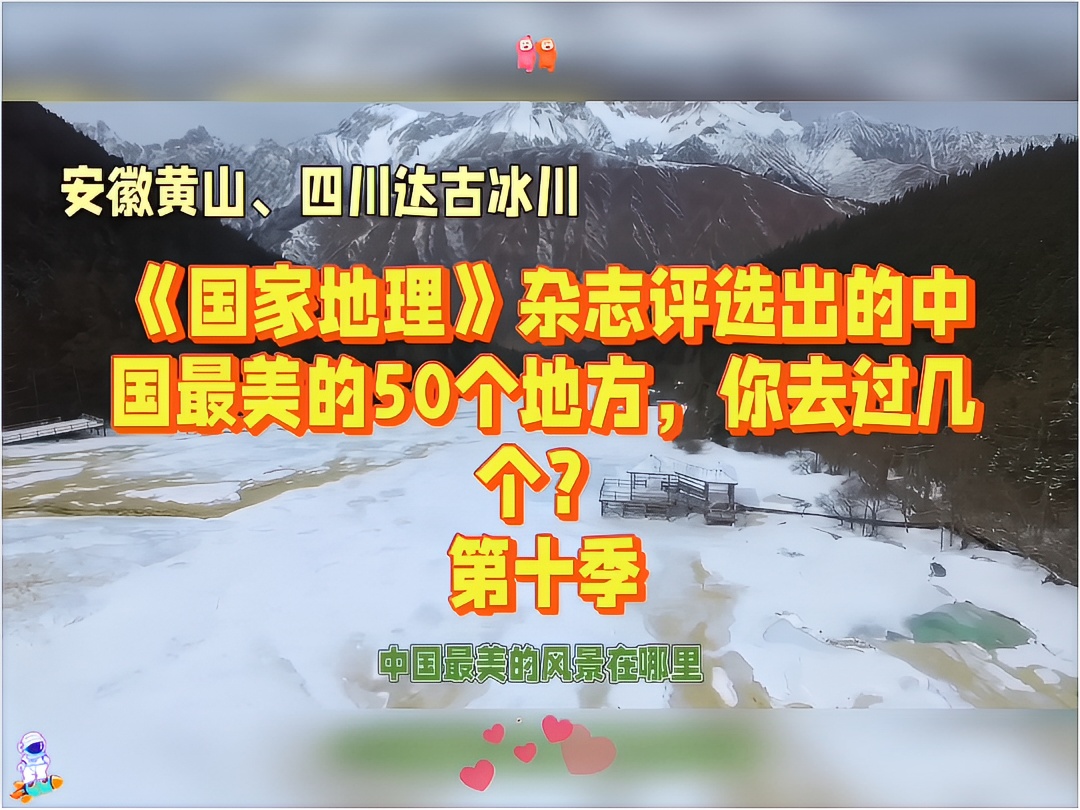 安徽黄山、四川达古冰川

《国家地理》杂志评选出的中国最美的50个地方，你去过几个？

第十季

中国最美的风景在哪里